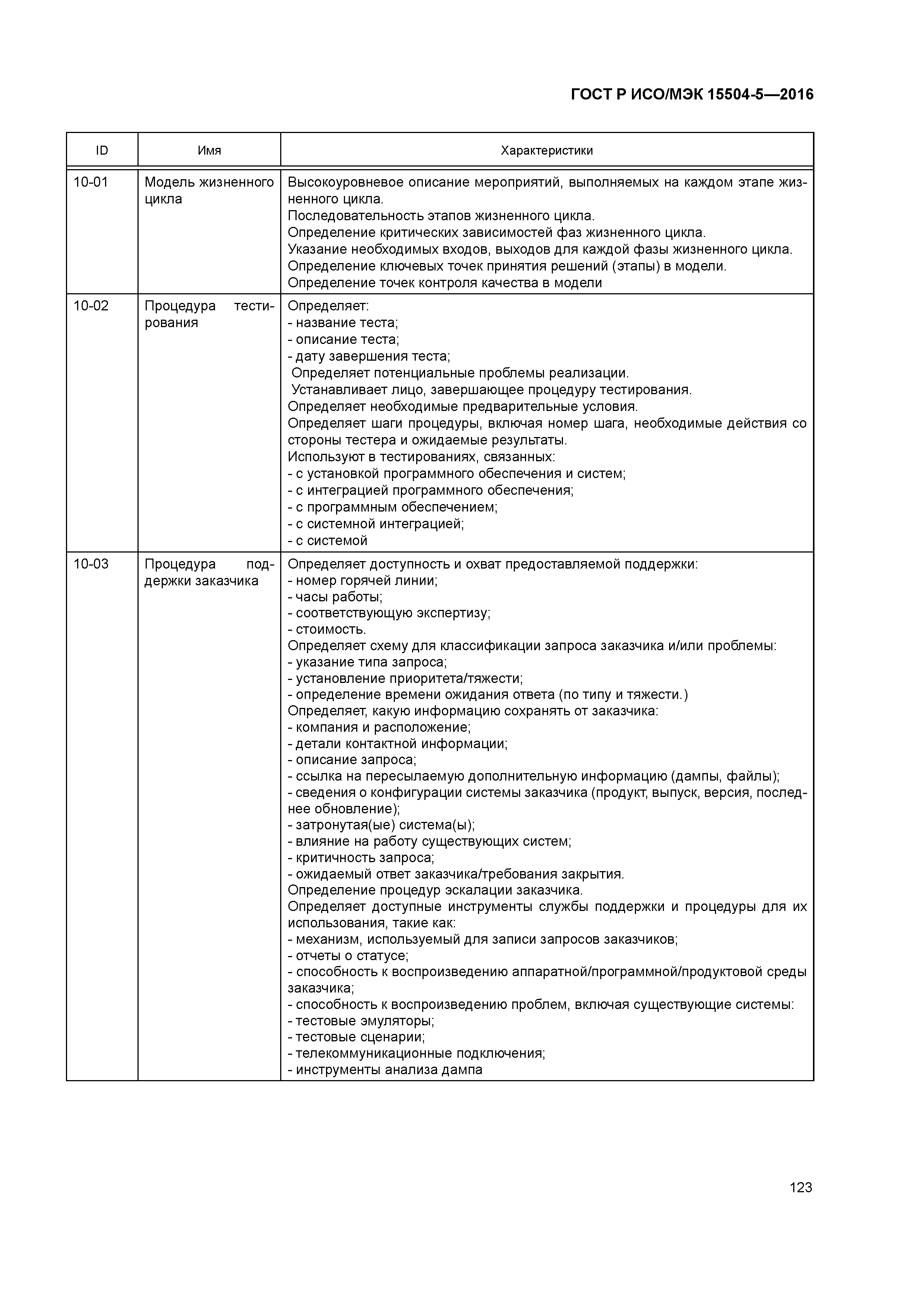 ГОСТ Р ИСО/МЭК 15504-5—2016

| ID | Имя | Характеристики |
|---|---|---|
| 10-01 | Модель жизненного цикла | Высокоуровневое описание мероприятий, выполняемых на каждом этапе жизненного цикла.<br>Последовательность этапов жизненного цикла.<br>Определение критических зависимостей фаз жизненного цикла.<br>Указание необходимых входов, выходов для каждой фазы жизненного цикла.<br>Определение ключевых точек принятия решений (этапы) в модели.<br>Определение точек контроля качества в модели |
| 10-02 | Процедура тестирования | Определяет:<br>- название теста;<br>- описание теста;<br>- дату завершения теста;<br>Определяет потенциальные проблемы реализации.<br>Устанавливает лицо, завершающее процедуру тестирования.<br>Определяет необходимые предварительные условия.<br>Определяет шаги процедуры, включая номер шага, необходимые действия со стороны тестера и ожидаемые результаты.<br>Используют в тестированиях, связанных:<br>- с установкой программного обеспечения и систем;<br>- с интеграцией программного обеспечения;<br>- с программным обеспечением;<br>- с системной интеграцией;<br>- с системой |
| 10-03 | Процедура поддержки заказчика | Определяет доступность и охват предоставляемой поддержки:<br>- номер горячей линии;<br>- часы работы;<br>- соответствующую экспертизу;<br>- стоимость.<br>Определяет схему для классификации запроса заказчика и/или проблемы:<br>- указание типа запроса;<br>- установление приоритета/тяжести;<br>- определение времени ожидания ответа (по типу и тяжести.)<br>Определяет, какую информацию сохранять от заказчика:<br>- компания и расположение;<br>- детали контактной информации;<br>- описание запроса;<br>- ссылка на пересылаемую дополнительную информацию (дампы, файлы);<br>- сведения о конфигурации системы заказчика (продукт, выпуск, версия, последнее обновление);<br>- затронутая(ые) система(ы);<br>- влияние на работу существующих систем;<br>- критичность запроса;<br>- ожидаемый ответ заказчика/требования закрытия.<br>Определение процедур эскалации заказчика.<br>Определяет доступные инструменты службы поддержки и процедуры для их использования, такие как:<br>- механизм, используемый для записи запросов заказчиков;<br>- отчеты о статусе;<br>- способность к воспроизведению аппаратной/программной/продуктовой среды заказчика;<br>- способность к воспроизведению проблем, включая существующие системы:<br>- тестовые эмуляторы;<br>- тестовые сценарии;<br>- телекоммуникационные подключения;<br>- инструменты анализа дампа |

123